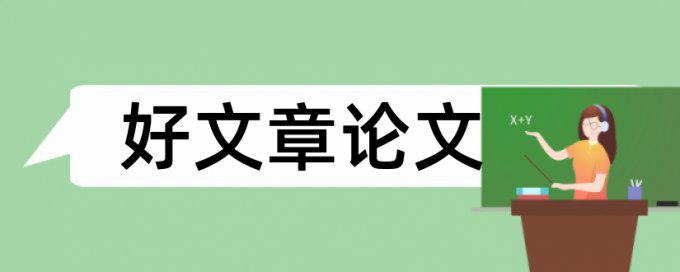 好文章论文

X+Y